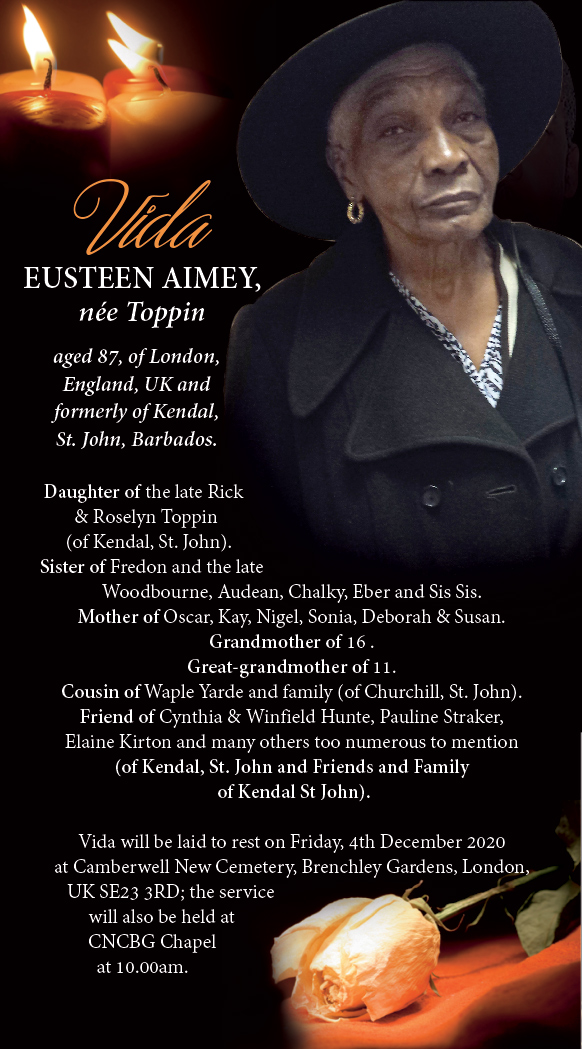 Vida

EUSTEEN AIMEY,
née Toppin

aged 87, of London, England, UK and formerly of Kendal, St. John, Barbados.

Daughter of the late Rick & Roselyn Toppin (of Kendal, St. John).
Sister of Fredon and the late Woodbourne, Audean, Chalky, Eber and Sis Sis.
Mother of Oscar, Kay, Nigel, Sonia, Deborah & Susan.
Grandmother of 16 .
Great-grandmother of 11.
Cousin of Waple Yarde and family (of Churchill, St. John).
Friend of Cynthia & Winfield Hunte, Pauline Straker, Elaine Kirton and many others too numerous to mention (of Kendal, St. John and Friends and Family of Kendal St John).

Vida will be laid to rest on Friday, 4th December 2020 at Camberwell New Cemetery, Brenchley Gardens, London, UK SE23 3RD; the service will also be held at CNCBG Chapel at 10.00am.